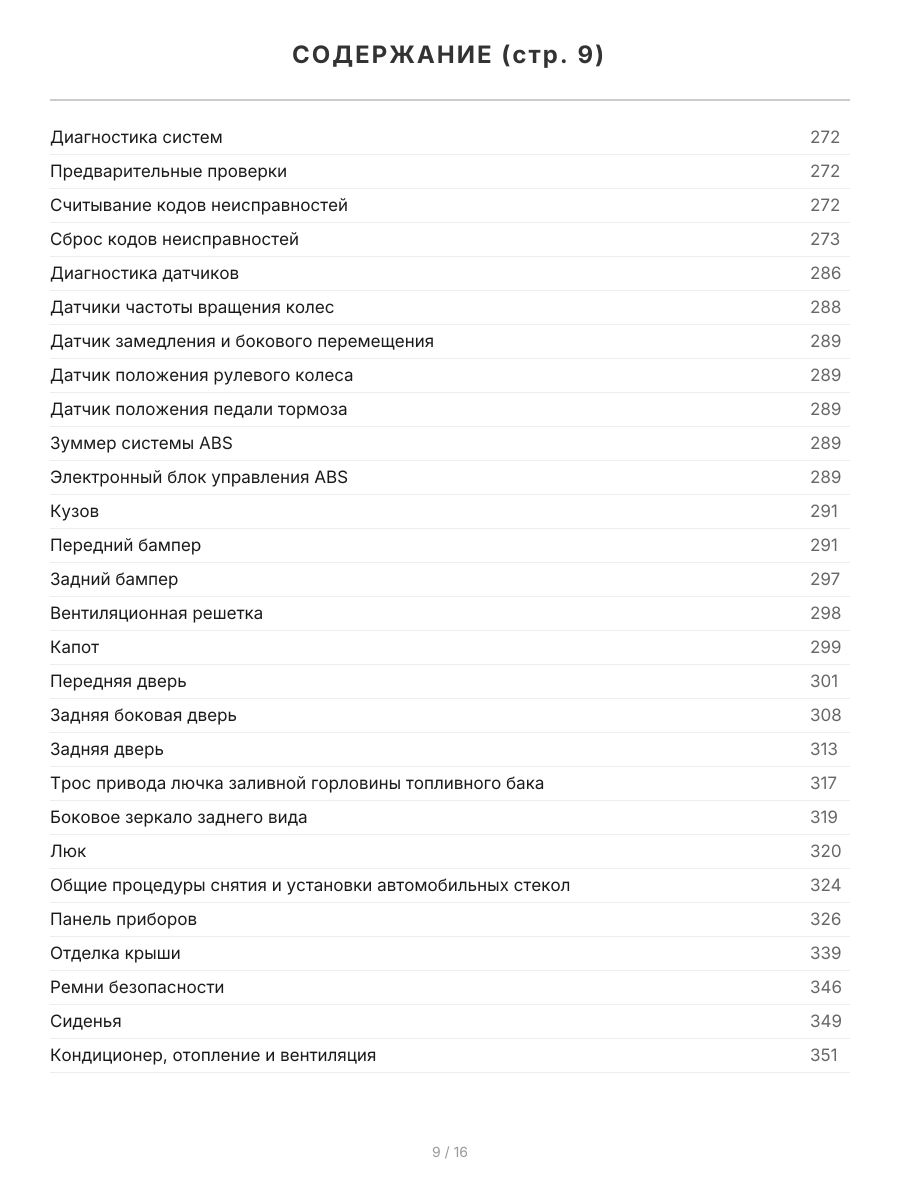 СОДЕРЖАНИЕ (стр. 9)

| | |
|---|---|
| Диагностика систем | 272 |
| Предварительные проверки | 272 |
| Считывание кодов неисправностей | 272 |
| Сброс кодов неисправностей | 273 |
| Диагностика датчиков | 286 |
| Датчики частоты вращения колес | 288 |
| Датчик замедления и бокового перемещения | 289 |
| Датчик положения рулевого колеса | 289 |
| Датчик положения педали тормоза | 289 |
| Зуммер системы ABS | 289 |
| Электронный блок управления ABS | 289 |
| Кузов | 291 |
| Передний бампер | 291 |
| Задний бампер | 297 |
| Вентиляционная решетка | 298 |
| Капот | 299 |
| Передняя дверь | 301 |
| Задняя боковая дверь | 308 |
| Задняя дверь | 313 |
| Трос привода лючка заливной горловины топливного бака | 317 |
| Боковое зеркало заднего вида | 319 |
| Люк | 320 |
| Общие процедуры снятия и установки автомобильных стекол | 324 |
| Панель приборов | 326 |
| Отделка крыши | 339 |
| Ремни безопасности | 346 |
| Сиденья | 349 |
| Кондиционер, отопление и вентиляция | 351 |

9 / 16